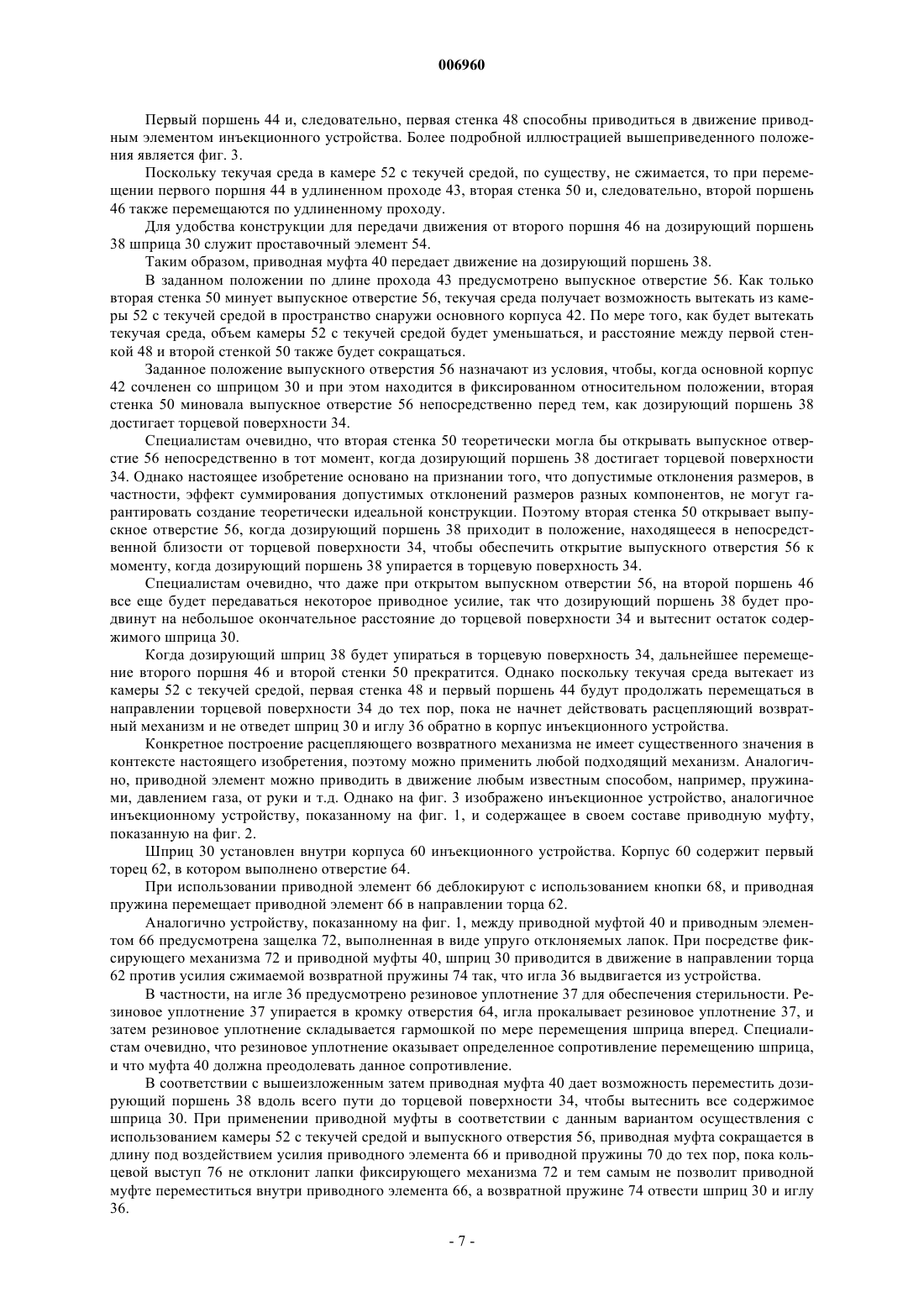 006960

Первый поршень 44 и, следовательно, первая стенка 48 способны приводиться в движение приводным элементом инъекционного устройства. Более подробной иллюстрацией вышеприведенного положения является фиг. 3.

Поскольку текучая среда в камере 52 с текучей средой, по существу, не сжимается, то при перемещении первого поршня 44 в удлиненном проходе 43, вторая стенка 50 и, следовательно, второй поршень 46 также перемещаются по удлиненному проходу.

Для удобства конструкции для передачи движения от второго поршня 46 на дозирующий поршень 38 шприца 30 служит проставочный элемент 54.

Таким образом, приводная муфта 40 передает движение на дозирующий поршень 38.

В заданном положении по длине прохода 43 предусмотрено выпускное отверстие 56. Как только вторая стенка 50 минует выпускное отверстие 56, текучая среда получает возможность вытекать из камеры 52 с текучей средой в пространство снаружи основного корпуса 42. По мере того, как будет вытекать текучая среда, объем камеры 52 с текучей средой будет уменьшаться, и расстояние между первой стенкой 48 и второй стенкой 50 также будет сокращаться.

Заданное положение выпускного отверстия 56 назначают из условия, чтобы, когда основной корпус 42 сочленен со шприцом 30 и при этом находится в фиксированном относительном положении, вторая стенка 50 миновала выпускное отверстие 56 непосредственно перед тем, как дозирующий поршень 38 достигает торцевой поверхности 34.

Специалистам очевидно, что вторая стенка 50 теоретически могла бы открывать выпускное отверстие 56 непосредственно в тот момент, когда дозирующий поршень 38 достигает торцевой поверхности 34. Однако настоящее изобретение основано на признании того, что допустимые отклонения размеров, в частности, эффект суммирования допустимых отклонений размеров разных компонентов, не могут гарантировать создание теоретически идеальной конструкции. Поэтому вторая стенка 50 открывает выпускное отверстие 56, когда дозирующий поршень 38 приходит в положение, находящееся в непосредственной близости от торцевой поверхности 34, чтобы обеспечить открытие выпускного отверстия 56 к моменту, когда дозирующий поршень 38 упирается в торцевую поверхность 34.

Специалистам очевидно, что даже при открытом выпускном отверстии 56, на второй поршень 46 все еще будет передаваться некоторое приводное усилие, так что дозирующий поршень 38 будет продвинут на небольшое окончательное расстояние до торцевой поверхности 34 и вытеснит остаток содержимого шприца 30.

Когда дозирующий шприц 38 будет упираться в торцевую поверхность 34, дальнейшее перемещение второго поршня 46 и второй стенки 50 прекратится. Однако поскольку текучая среда вытекает из камеры 52 с текучей средой, первая стенка 48 и первый поршень 44 будут продолжать перемещаться в направлении торцевой поверхности 34 до тех пор, пока не начнет действовать расцепляющий возвратный механизм и не отведет шприц 30 и иглу 36 обратно в корпус инъекционного устройства.

Конкретное построение расцепляющего возвратного механизма не имеет существенного значения в контексте настоящего изобретения, поэтому можно применить любой подходящий механизм. Аналогично, приводной элемент можно приводить в движение любым известным способом, например, пружинами, давлением газа, от руки и т.д. Однако на фиг. 3 изображено инъекционное устройство, аналогичное инъекционному устройству, показанному на фиг. 1, и содержащее в своем составе приводную муфту, показанную на фиг. 2.

Шприц 30 установлен внутри корпуса 60 инъекционного устройства. Корпус 60 содержит первый торец 62, в котором выполнено отверстие 64.

При использовании приводной элемент 66 деблокируют с использованием кнопки 68, и приводная пружина перемещает приводной элемент 66 в направлении торца 62.

Аналогично устройству, показанному на фиг. 1, между приводной муфтой 40 и приводным элементом 66 предусмотрена защелка 72, выполненная в виде упруго отклоняемых лапок. При посредстве фиксирующего механизма 72 и приводной муфты 40, шприц 30 приводится в движение в направлении торца 62 против усилия сжимаемой возвратной пружины 74 так, что игла 36 выдвигается из устройства.

В частности, на игле 36 предусмотрено резиновое уплотнение 37 для обеспечения стерильности. Резиновое уплотнение 37 упирается в кромку отверстия 64, игла прокалывает резиновое уплотнение 37, и затем резиновое уплотнение складывается гармошкой по мере перемещения шприца вперед. Специалистам очевидно, что резиновое уплотнение оказывает определенное сопротивление перемещению шприца, и что муфта 40 должна преодолевать данное сопротивление.

В соответствии с вышеизложенным затем приводная муфта 40 дает возможность переместить дозирующий поршень 38 вдоль всего пути до торцевой поверхности 34, чтобы вытеснить все содержимое шприца 30. При применении приводной муфты в соответствии с данным вариантом осуществления с использованием камеры 52 с текучей средой и выпускного отверстия 56, приводная муфта сокращается в длину под воздействием усилия приводного элемента 66 и приводной пружины 70 до тех пор, пока кольцевой выступ 76 не отклонит лапки фиксирующего механизма 72 и тем самым не позволит приводной муфте переместиться внутри приводного элемента 66, а возвратной пружине 74 отвести шприц 30 и иглу 36.

- 7 -